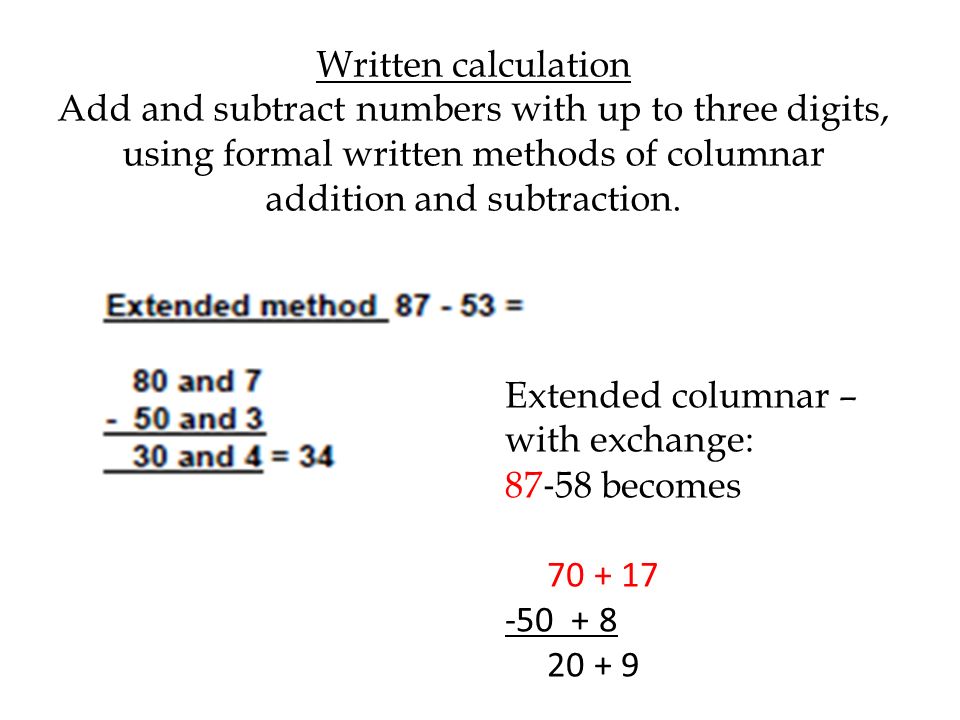 Written calculation
Add and subtract numbers with up to three digits, using formal written methods of columnar addition and subtraction.

Extended method 87 - 53 =

80 and 7
- 50 and 3
30 and 4 = 34

Extended columnar – with exchange:
87-58 becomes

70 + 17
-50 + 8
20 + 9